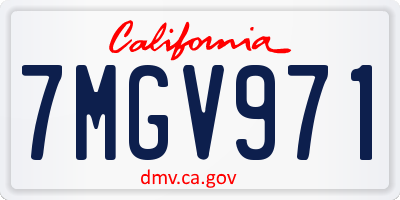 California

7MGV971

dmv.ca.gov